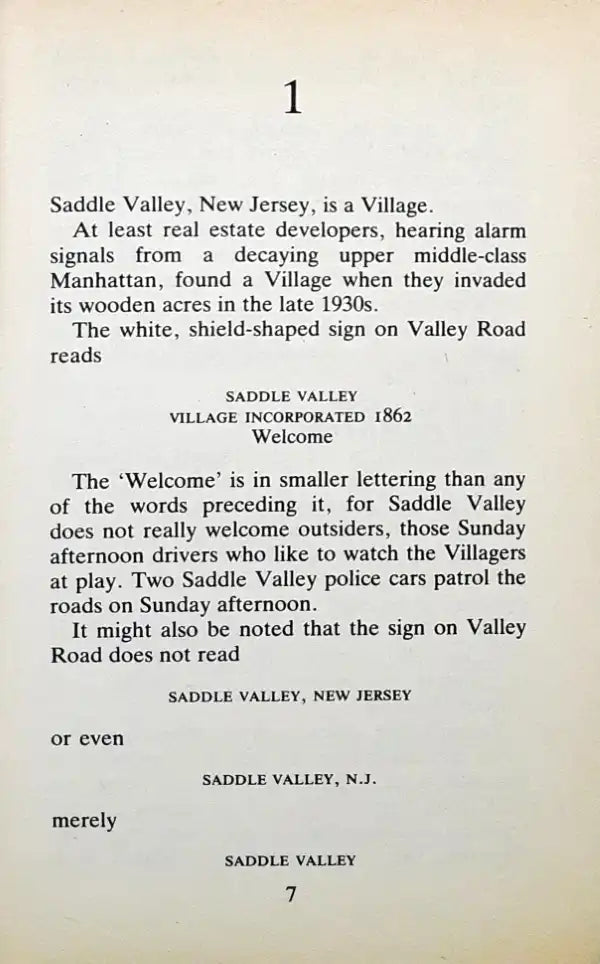 1

Saddle Valley, New Jersey, is a Village.

At least real estate developers, hearing alarm signals from a decaying upper middle-class Manhattan, found a Village when they invaded its wooden acres in the late 1930s.

The white, shield-shaped sign on Valley Road reads

SADDLE VALLEY
VILLAGE INCORPORATED 1862
Welcome

The 'Welcome' is in smaller lettering than any of the words preceding it, for Saddle Valley does not really welcome outsiders, those Sunday afternoon drivers who like to watch the Villagers at play. Two Saddle Valley police cars patrol the roads on Sunday afternoon.

It might also be noted that the sign on Valley Road does not read

SADDLE VALLEY, NEW JERSEY

or even

SADDLE VALLEY, N.J.

merely

SADDLE VALLEY

7